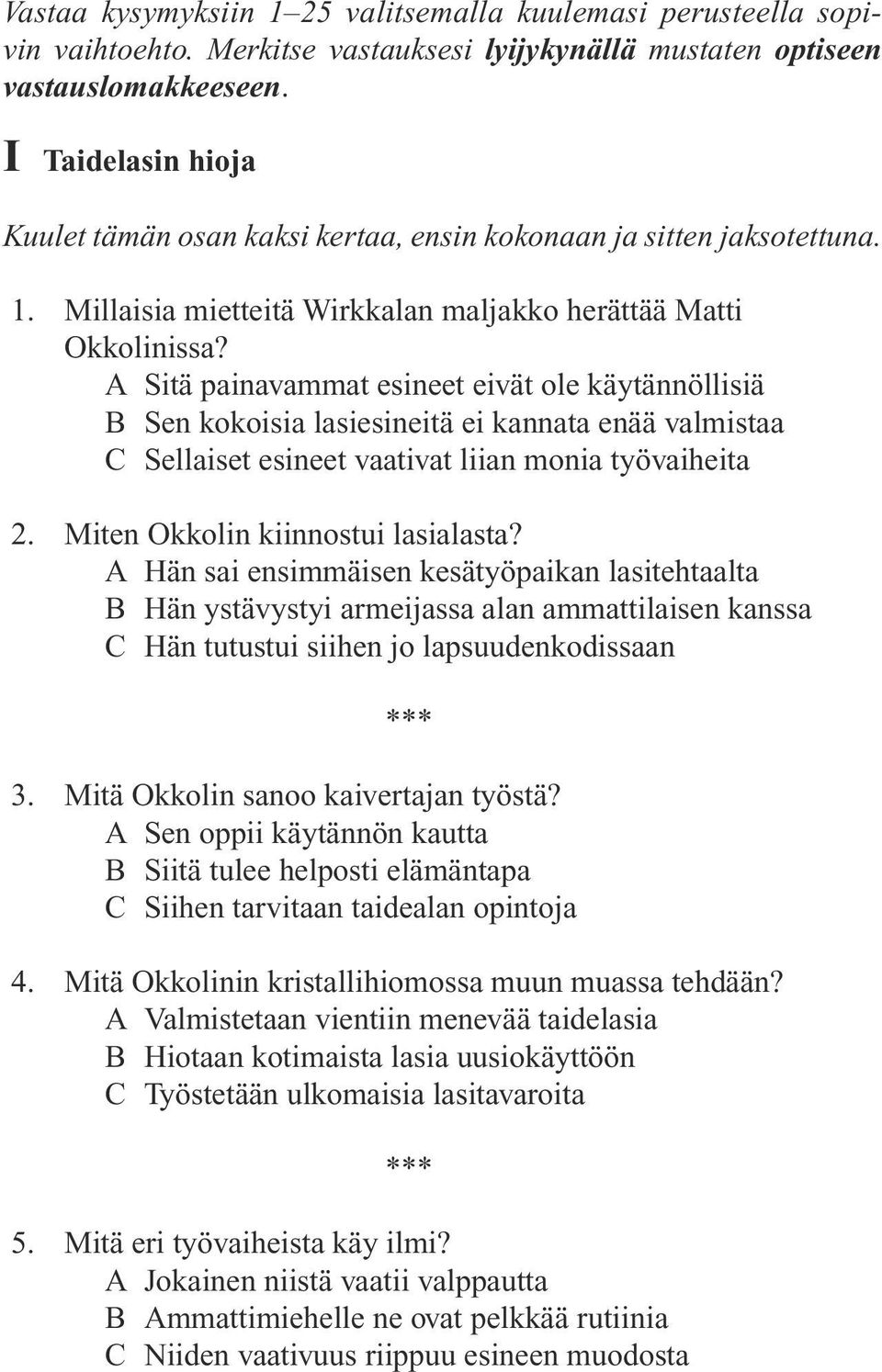 Vastaa kysymyksiin 1–25 valitsemalla kuulemasi perusteella sopivin vaihtoehto. Merkitse vastauksesi lyijykynällä mustaten optiseen vastauslomakkeeseen.

I Taidelasin hioja

Kuulet tämän osan kaksi kertaa, ensin kokonaan ja sitten jaksotettuna.

1. Millaisia mietteitä Wirkkalan maljakko herättää Matti Okkolinissa?
A Sitä painavammat esineet eivät ole käytännöllisiä
B Sen kokoisia lasiesineitä ei kannata enää valmistaa
C Sellaiset esineet vaativat liian monia työvaiheita

2. Miten Okkolin kiinnostui lasialasta?
A Hän sai ensimmäisen kesätyöpaikan lasitehtaalta
B Hän ystävystyi armeijassa alan ammattilaisen kanssa
C Hän tutustui siihen jo lapsuudenkodissaan

***

3. Mitä Okkolin sanoo kaivertajan työstä?
A Sen oppii käytännön kautta
B Siitä tulee helposti elämäntapa
C Siihen tarvitaan taidealan opintoja

4. Mitä Okkolinin kristallihiomossa muun muassa tehdään?
A Valmistetaan vientiin menevää taidelasia
B Hiotaan kotimaista lasia uusiokäyttöön
C Työstetään ulkomaisia lasitavaroita

***

5. Mitä eri työvaiheista käy ilmi?
A Jokainen niistä vaatii valppautta
B Ammattimiehelle ne ovat pelkkää rutiinia
C Niiden vaativuus riippuu esineen muodosta